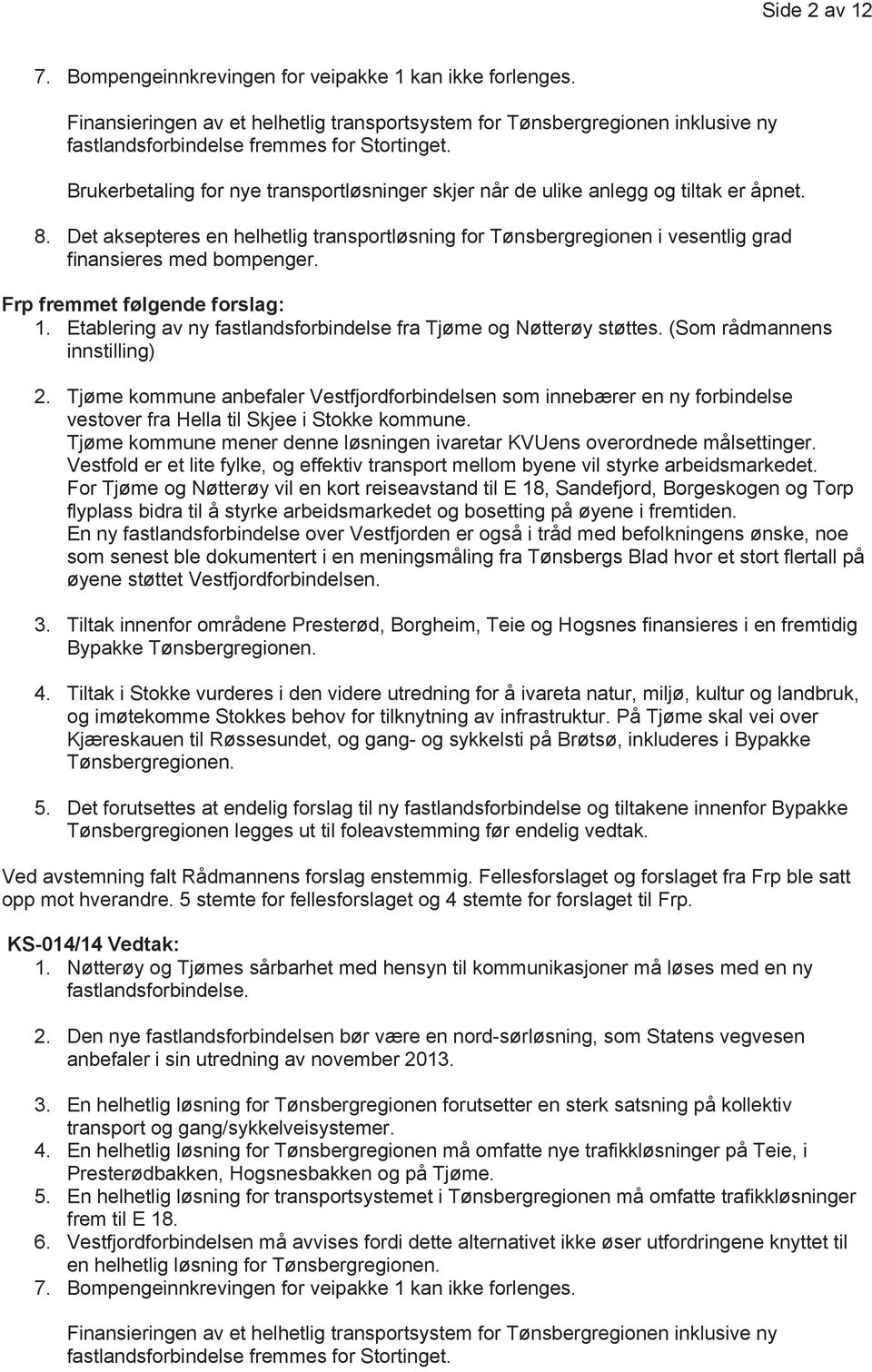 Side 2 av 12

7. Bompengeinnkrevingen for veipakke 1 kan ikke forlenges.

Finansieringen av et helhetlig transportsystem for Tønsbergregionen inklusive ny fastlandsforbindelse fremmes for Stortinget.

Brukerbetaling for nye transportløsninger skjer når de ulike anlegg og tiltak er åpnet.

8. Det aksepteres en helhetlig transportløsning for Tønsbergregionen i vesentlig grad finansieres med bompenger.

Frp fremmet følgende forslag:
1. Etablering av ny fastlandsforbindelse fra Tjøme og Nøtterøy støttes. (Som rådmannens innstilling)

2. Tjøme kommune anbefaler Vestfjordforbindelsen som innebærer en ny forbindelse vestover fra Hella til Skjee i Stokke kommune.
Tjøme kommune mener denne løsningen ivaretar KVUens overordnede målsettinger.
Vestfold er et lite fylke, og effektiv transport mellom byene vil styrke arbeidsmarkedet.
For Tjøme og Nøtterøy vil en kort reiseavstand til E 18, Sandefjord, Borgeskogen og Torp flyplass bidra til å styrke arbeidsmarkedet og bosetting på øyene i fremtiden.
En ny fastlandsforbindelse over Vestfjorden er også i tråd med befolkningens ønske, noe som senest ble dokumentert i en meningsmåling fra Tønsbergs Blad hvor et stort flertall på øyene støttet Vestfjordforbindelsen.

3. Tiltak innenfor områdene Presterød, Borgheim, Teie og Hogsnes finansieres i en fremtidig Bypakke Tønsbergregionen.

4. Tiltak i Stokke vurderes i den videre utredning for å ivareta natur, miljø, kultur og landbruk, og imøtekomme Stokkes behov for tilknytning av infrastruktur. På Tjøme skal vei over Kjæreskauen til Røssesundet, og gang- og sykkelsti på Brøtsø, inkluderes i Bypakke Tønsbergregionen.

5. Det forutsettes at endelig forslag til ny fastlandsforbindelse og tiltakene innenfor Bypakke Tønsbergregionen legges ut til foleavstemming før endelig vedtak.

Ved avstemning falt Rådmannens forslag enstemmig. Fellesforslaget og forslaget fra Frp ble satt opp mot hverandre. 5 stemte for fellesforslaget og 4 stemte for forslaget til Frp.

KS-014/14 Vedtak:
1. Nøtterøy og Tjømes sårbarhet med hensyn til kommunikasjoner må løses med en ny fastlandsforbindelse.

2. Den nye fastlandsforbindelsen bør være en nord-sørløsning, som Statens vegvesen anbefaler i sin utredning av november 2013.

3. En helhetlig løsning for Tønsbergregionen forutsetter en sterk satsning på kollektiv transport og gang/sykkelveisystemer.
4. En helhetlig løsning for Tønsbergregionen må omfatte nye trafikkløsninger på Teie, i Presterødbakken, Hogsnesbakken og på Tjøme.
5. En helhetlig løsning for transportsystemet i Tønsbergregionen må omfatte trafikkløsninger frem til E 18.
6. Vestfjordforbindelsen må avvises fordi dette alternativet ikke øser utfordringene knyttet til en helhetlig løsning for Tønsbergregionen.
7. Bompengeinnkrevingen for veipakke 1 kan ikke forlenges.

Finansieringen av et helhetlig transportsystem for Tønsbergregionen inklusive ny fastlandsforbindelse fremmes for Stortinget.